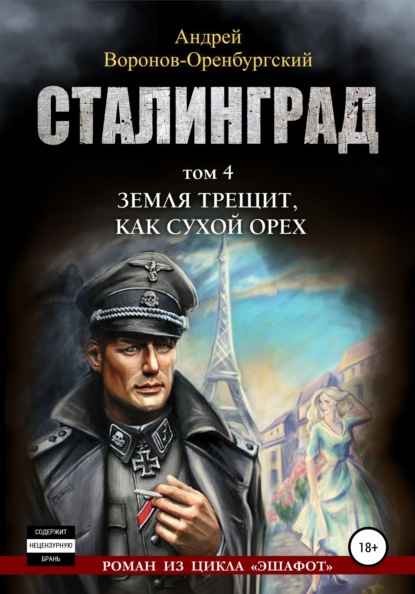 Андрей
Воронов-Оренбургский

СТАЛИНГРАД

том 4
ЗЕМЛЯ ТРЕЩИТ,
КАК СУХОЙ ОРЕХ

СОДЕРЖИТ
НЕЦЕНЗУРНУЮ
БРАНЬ

18+

РОМАН ИЗ ЦИКЛА «ЭШАФОТ»